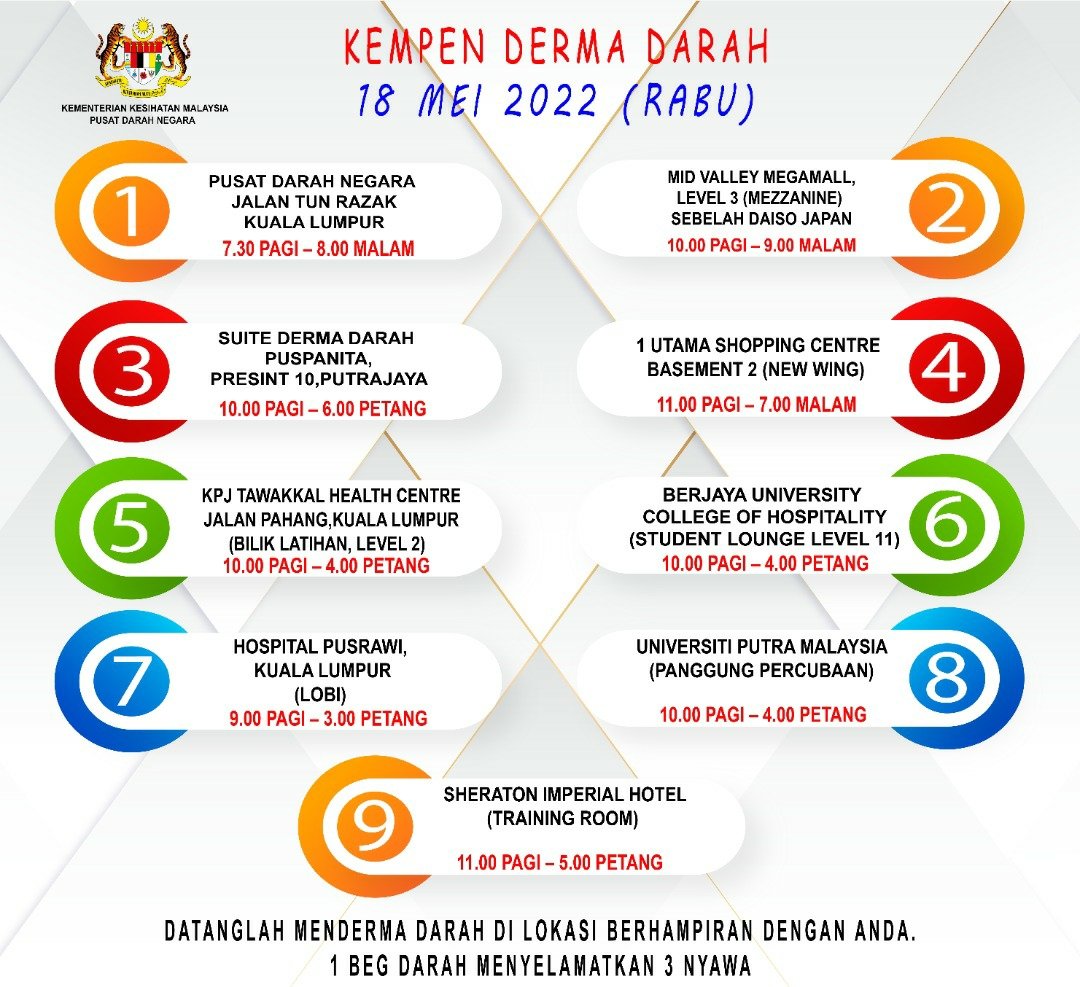 KEMENTERIAN KESIHATAN MALAYSIA
PUSAT DARAH NEGARA

KEMPEN DERMA DARAH
18 MEI 2022 (RABU)

1
PUSAT DARAH NEGARA
JALAN TUN RAZAK
KUALA LUMPUR
7.30 PAGI – 8.00 MALAM

2
MID VALLEY MEGAMALL,
LEVEL 3 (MEZZANINE)
SEBELAH DAISO JAPAN
10.00 PAGI – 9.00 MALAM

3
SUITE DERMA DARAH
PUSPANITA,
PRESINT 10,PUTRAJAYA
10.00 PAGI – 6.00 PETANG

4
1 UTAMA SHOPPING CENTRE
BASEMENT 2 (NEW WING)
11.00 PAGI – 7.00 MALAM

5
KPJ TAWAKKAL HEALTH CENTRE
JALAN PAHANG,KUALA LUMPUR
(BILIK LATIHAN, LEVEL 2)
10.00 PAGI – 4.00 PETANG

6
BERJAYA UNIVERSITY
COLLEGE OF HOSPITALITY
(STUDENT LOUNGE LEVEL 11)
10.00 PAGI – 4.00 PETANG

7
HOSPITAL PUSRAWI,
KUALA LUMPUR
(LOBI)
9.00 PAGI – 3.00 PETANG

8
UNIVERSITI PUTRA MALAYSIA
(PANGGUNG PERCUBAAN)
10.00 PAGI – 4.00 PETANG

9
SHERATON IMPERIAL HOTEL
(TRAINING ROOM)
11.00 PAGI – 5.00 PETANG

DATANGLAH MENDERMA DARAH DI LOKASI BERHAMPIRAN DENGAN ANDA.
1 BEG DARAH MENYELAMATKAN 3 NYAWA